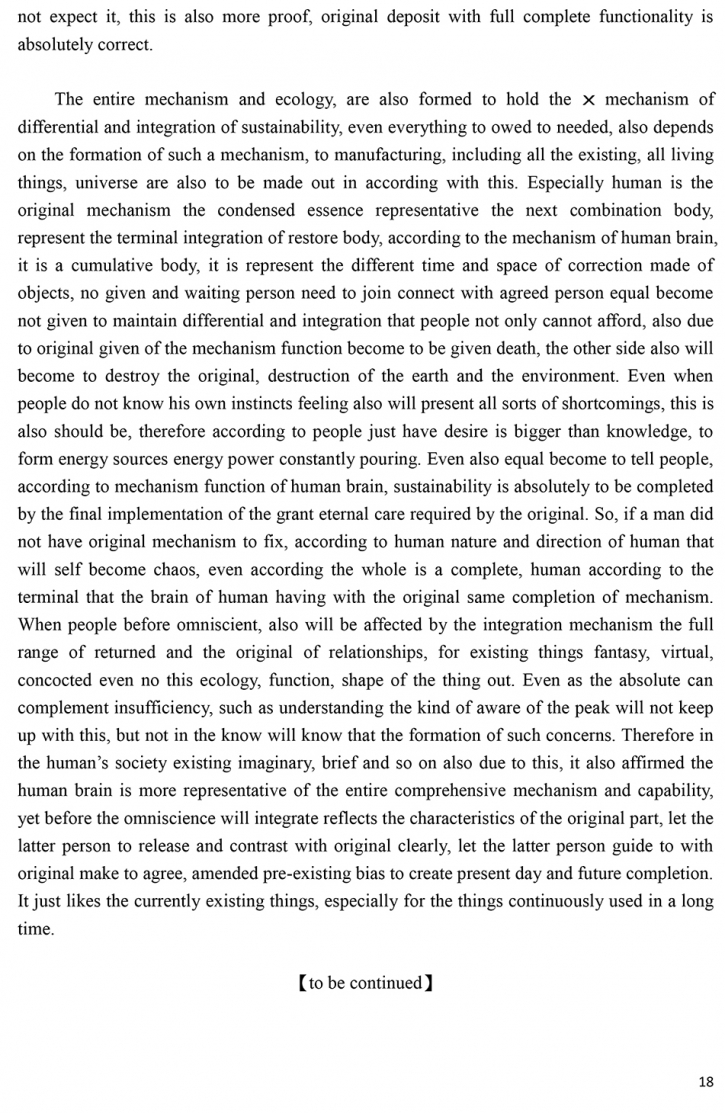 not expect it, this is also more proof, original deposit with full complete functionality is absolutely correct.

The entire mechanism and ecology, are also formed to hold the × mechanism of differential and integration of sustainability, even everything to owed to needed, also depends on the formation of such a mechanism, to manufacturing, including all the existing, all living things, universe are also to be made out in according with this. Especially human is the original mechanism the condensed essence representative the next combination body, represent the terminal integration of restore body, according to the mechanism of human brain, it is a cumulative body, it is represent the different time and space of correction made of objects, no given and waiting person need to join connect with agreed person equal become not given to maintain differential and integration that people not only cannot afford, also due to original given of the mechanism function become to be given death, the other side also will become to destroy the original, destruction of the earth and the environment. Even when people do not know his own instincts feeling also will present all sorts of shortcomings, this is also should be, therefore according to people just have desire is bigger than knowledge, to form energy sources energy power constantly pouring. Even also equal become to tell people, according to mechanism function of human brain, sustainability is absolutely to be completed by the final implementation of the grant eternal care required by the original. So, if a man did not have original mechanism to fix, according to human nature and direction of human that will self become chaos, even according the whole is a complete, human according to the terminal that the brain of human having with the original same completion of mechanism. When people before omniscient, also will be affected by the integration mechanism the full range of returned and the original of relationships, for existing things fantasy, virtual, concocted even no this ecology, function, shape of the thing out. Even as the absolute can complement insufficiency, such as understanding the kind of aware of the peak will not keep up with this, but not in the know will know that the formation of such concerns. Therefore in the human's society existing imaginary, brief and so on also due to this, it also affirmed the human brain is more representative of the entire comprehensive mechanism and capability, yet before the omniscience will integrate reflects the characteristics of the original part, let the latter person to release and contrast with original clearly, let the latter person guide to with original make to agree, amended pre-existing bias to create present day and future completion. It just likes the currently existing things, especially for the things continuously used in a long time.

【to be continued】

18